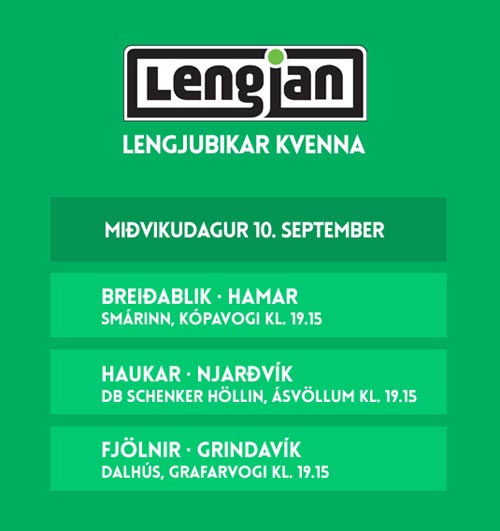 Lengjan

LENGJUBIKAR KVENNA

MIÐVIKUDAGUR 10. SEPTEMBER

BREIÐABLIK · HAMAR
SMÁRINN, KÓPAVOGI KL. 19.15

HAUKAR · NJARÐVÍK
DB SCHENKER HÖLLIN, ÁSVÖLLUM KL. 19.15

FJÖLNIR · GRINDAVÍK
DALHÚS, GRAFARVOGI KL. 19.15